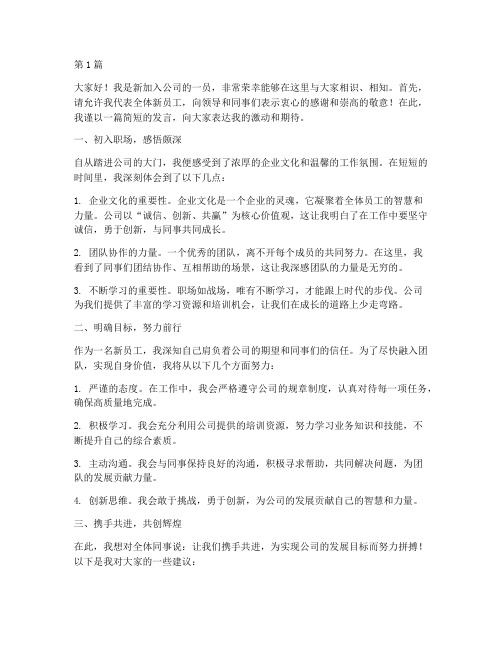 第1篇

大家好！我是新加入公司的一员，非常荣幸能够在这里与大家相识、相知。首先，请允许我代表全体新员工，向领导和同事们表示衷心的感谢和崇高的敬意！在此，我谨以一篇简短的发言，向大家表达我的激动和期待。

一、初入职场，感悟颇深

自从踏进公司的大门，我便感受到了浓厚的企业文化和温馨的工作氛围。在短短的时间里，我深刻体会到了以下几点：

1. 企业文化的重要性。企业文化是一个企业的灵魂，它凝聚着全体员工的智慧和力量。公司以“诚信、创新、共赢”为核心价值观，这让我明白了在工作中要坚守诚信，勇于创新，与同事共同成长。

2. 团队协作的力量。一个优秀的团队，离不开每个成员的共同努力。在这里，我看到了同事们团结协作、互相帮助的场景，这让我深感团队的力量是无穷的。

3. 不断学习的重要性。职场如战场，唯有不断学习，才能跟上时代的步伐。公司为我们提供了丰富的学习资源和培训机会，让我们在成长的道路上少走弯路。

二、明确目标，努力前行

作为一名新员工，我深知自己肩负着公司的期望和同事们的信任。为了尽快融入团队，实现自身价值，我将从以下几个方面努力：

1. 严谨的态度。在工作中，我会严格遵守公司的规章制度，认真对待每一项任务，确保高质量地完成。

2. 积极学习。我会充分利用公司提供的培训资源，努力学习业务知识和技能，不断提升自己的综合素质。

3. 主动沟通。我会与同事保持良好的沟通，积极寻求帮助，共同解决问题，为团队的发展贡献力量。

4. 创新思维。我会敢于挑战，勇于创新，为公司的发展贡献自己的智慧和力量。

三、携手共进，共创辉煌

在此，我想对全体同事说：让我们携手共进，为实现公司的发展目标而努力拼搏！以下是我对大家的一些建议：